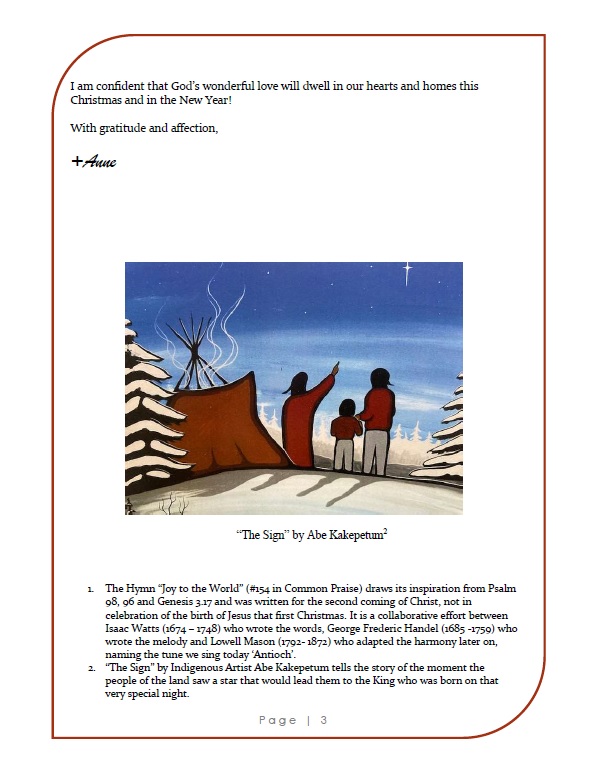 I am confident that God's wonderful love will dwell in our hearts and homes this Christmas and in the New Year!

With gratitude and affection,

+Anne

"The Sign" by Abe Kakepetum$^2$

1. The Hymn "Joy to the World" (#154 in Common Praise) draws its inspiration from Psalm 98, 96 and Genesis 3.17 and was written for the second coming of Christ, not in celebration of the birth of Jesus that first Christmas. It is a collaborative effort between Isaac Watts (1674 – 1748) who wrote the words, George Frederic Handel (1685 -1759) who wrote the melody and Lowell Mason (1792- 1872) who adapted the harmony later on, naming the tune we sing today 'Antioch'.
2. "The Sign" by Indigenous Artist Abe Kakepetum tells the story of the moment the people of the land saw a star that would lead them to the King who was born on that very special night.

Page | 3